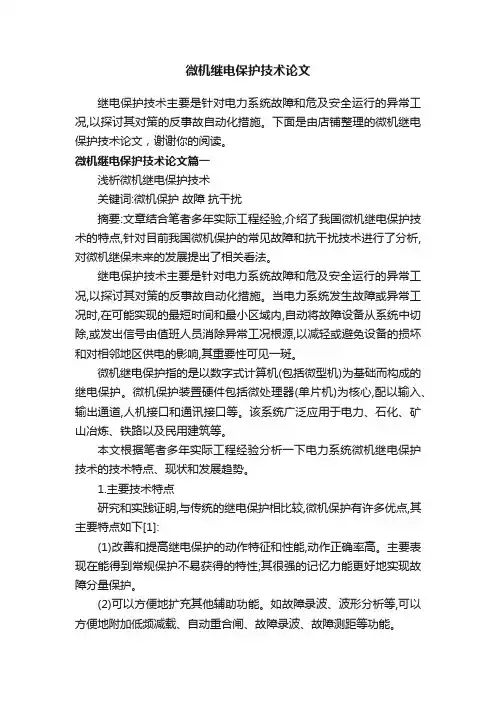 微机继电保护技术论文

继电保护技术主要是针对电力系统故障和危及安全运行的异常工况,以探讨其对策的反事故自动化措施。下面是由店铺整理的微机继电保护技术论文，谢谢你的阅读。

微机继电保护技术论文篇一

浅析微机继电保护技术

关键词:微机保护 故障 抗干扰

摘要:文章结合笔者多年实际工程经验,介绍了我国微机继电保护技术的特点,针对目前我国微机保护的常见故障和抗干扰技术进行了分析,对微机继保未来的发展提出了相关看法。

继电保护技术主要是针对电力系统故障和危及安全运行的异常工况,以探讨其对策的反事故自动化措施。当电力系统发生故障或异常工况时,在可能实现的最短时间和最小区域内,自动将故障设备从系统中切除,或发出信号由值班人员消除异常工况根源,以减轻或避免设备的损坏和对相邻地区供电的影响,其重要性可见一斑。

微机继电保护指的是以数字式计算机(包括微型机)为基础而构成的继电保护。微机保护装置硬件包括微处理器(单片机)为核心,配以输入、输出通道,人机接口和通讯接口等。该系统广泛应用于电力、石化、矿山冶炼、铁路以及民用建筑等。

本文根据笔者多年实际工程经验分析一下电力系统微机继电保护技术的技术特点、现状和发展趋势。

1.主要技术特点

研究和实践证明,与传统的继电保护相比较,微机保护有许多优点,其主要特点如下[1]:

(1)改善和提高继电保护的动作特征和性能,动作正确率高。主要表现在能得到常规保护不易获得的特性;其很强的记忆力能更好地实现故障分量保护。

(2)可以方便地扩充其他辅助功能。如故障录波、波形分析等,可以方便地附加低频减载、自动重合闸、故障录波、故障测距等功能。